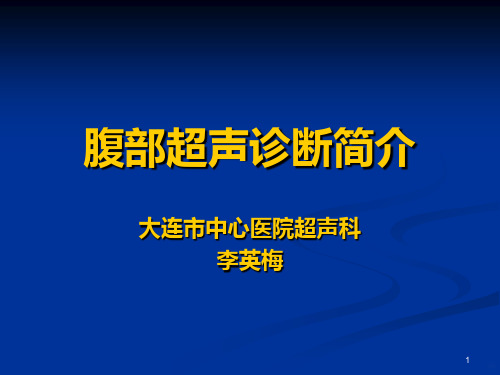 腹部超声诊断简介

大连市中心医院超声科
李英梅

1